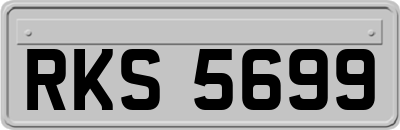 RKS 5699